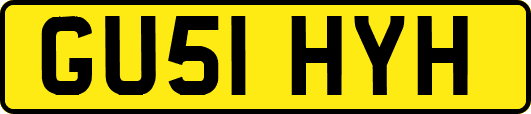 GU51 HYH